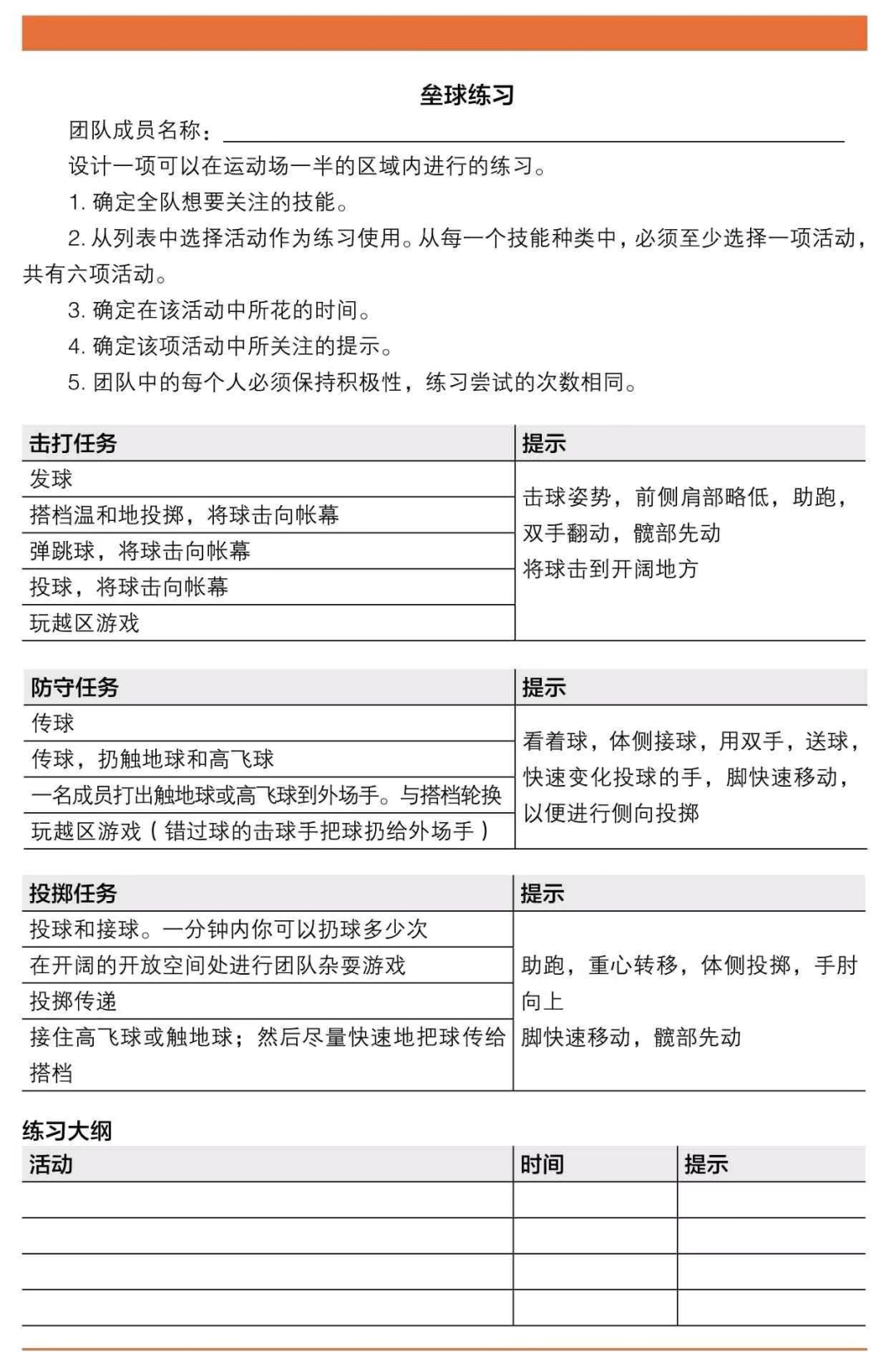 垒球练习

团队成员名称：

设计一项可以在运动场一半的区域内进行的练习。

1. 确定全队想要关注的技能。

2. 从列表中选择活动作为练习使用。从每一个技能种类中，必须至少选择一项活动，共有六项活动。

3. 确定在该活动中所花的时间。

4. 确定该项活动中所关注的提示。

5. 团队中的每个人必须保持积极性，练习尝试的次数相同。

| 击打任务 | 提示 |
|---|---|
| 发球 | 击球姿势，前侧肩部略低，助跑，双手翻动，髋部先动 将球击到开阔地方 |
| 搭档温和地投掷，将球击向帐幕 | |
| 弹跳球，将球击向帐幕 | |
| 投球，将球击向帐幕 | |
| 玩越区游戏 | |

| 防守任务 | 提示 |
|---|---|
| 传球 | 看着球，体侧接球，用双手，送球，快速变化投球的手，脚快速移动，以便进行侧向投掷 |
| 传球，扔触地球和高飞球 | |
| 一名成员打出触地球或高飞球到外场手。与搭档轮换 | |
| 玩越区游戏（错过球的击球手把球扔给外场手） | |

| 投掷任务 | 提示 |
|---|---|
| 投球和接球。一分钟内你可以扔球多少次 | 助跑，重心转移，体侧投掷，手肘向上 脚快速移动，髋部先动 |
| 在开阔的开放空间处进行团队杂耍游戏 | |
| 投掷传递 | |
| 接住高飞球或触地球；然后尽量快速地把球传给搭档 | |

练习大纲

| 活动 | 时间 | 提示 |
|---|---|---|
| | | |
| | | |
| | | |
| | | |